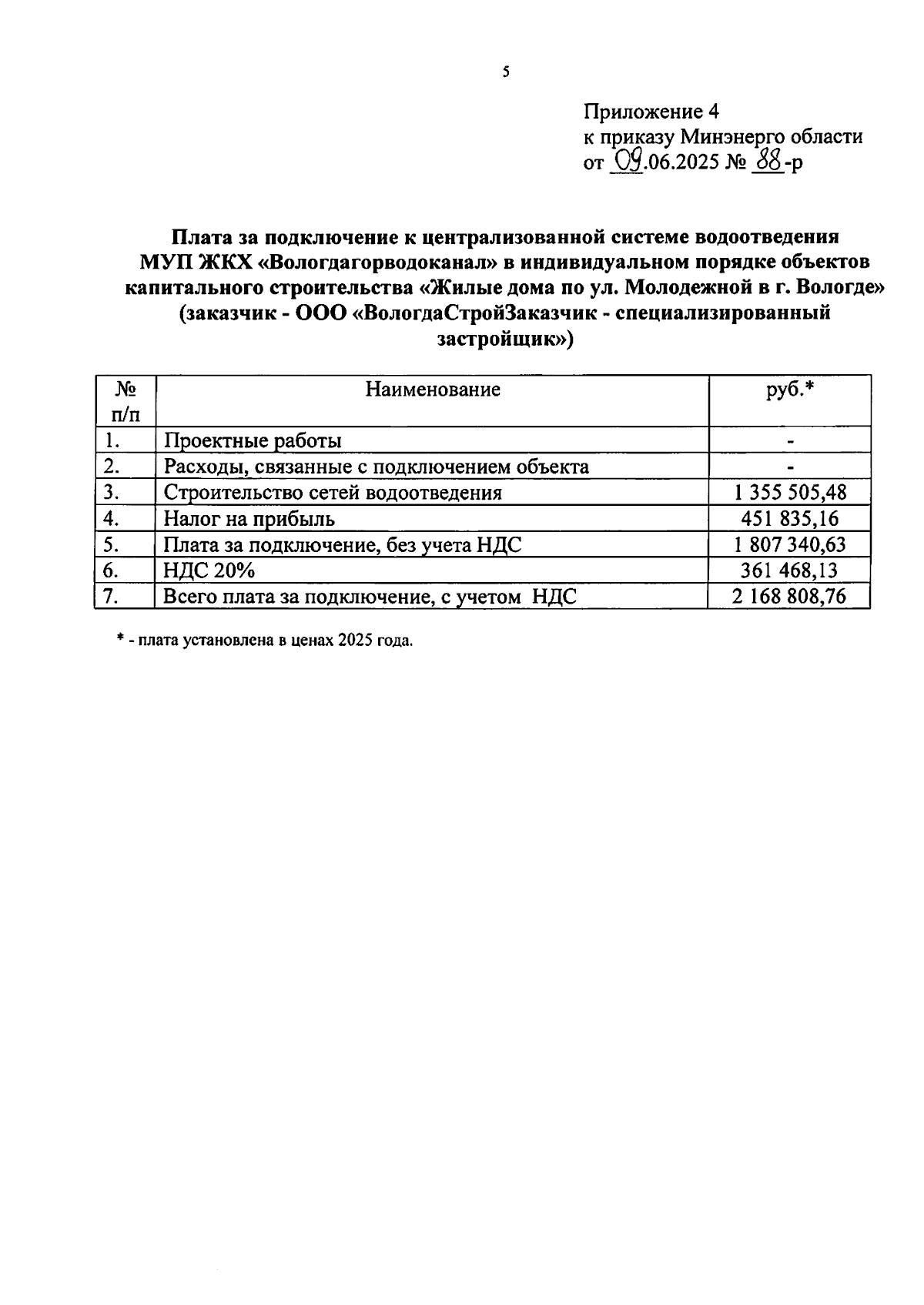 5

Приложение 4
к приказу Минэнерго области
от 09.06.2025 № 88-р

Плата за подключение к централизованной системе водоотведения МУП ЖКХ «Вологдагорводоканал» в индивидуальном порядке объектов капитального строительства «Жилые дома по ул. Молодежной в г. Вологде» (заказчик - ООО «ВологдаСтройЗаказчик - специализированный застройщик»)

| № п/п | Наименование | руб.* |
|---|---|---|
| 1. | Проектные работы | - |
| 2. | Расходы, связанные с подключением объекта | - |
| 3. | Строительство сетей водоотведения | 1 355 505,48 |
| 4. | Налог на прибыль | 451 835,16 |
| 5. | Плата за подключение, без учета НДС | 1 807 340,63 |
| 6. | НДС 20% | 361 468,13 |
| 7. | Всего плата за подключение, с учетом НДС | 2 168 808,76 |

* - плата установлена в ценах 2025 года.